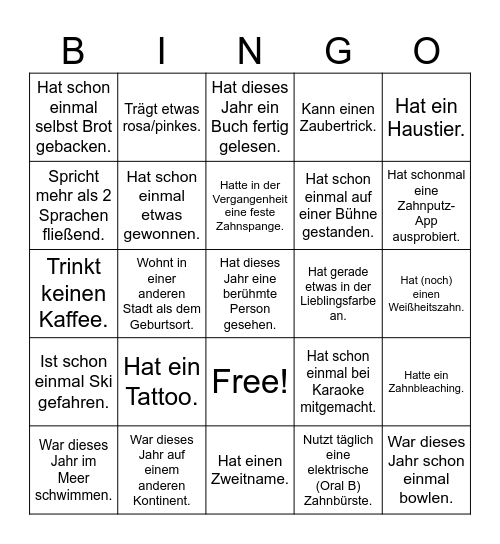 | B | I | N | G | O |
|---|---|---|---|---|
| Hat schon einmal selbst Brot gebacken. | Trägt etwas rosa/pinkes. | Hat dieses Jahr ein Buch fertig gelesen. | Kann einen Zaubertrick. | Hat ein Haustier. |
| Spricht mehr als 2 Sprachen fließend. | Hat schon einmal etwas gewonnen. | Hatte in der Vergangenheit eine feste Zahnspange. | Hat schon einmal auf einer Bühne gestanden. | Hat schonmal eine Zahnputz-App ausprobiert. |
| Trinkt keinen Kaffee. | Wohnt in einer anderen Stadt als dem Geburtsort. | Hat dieses Jahr eine berühmte Person gesehen. | Hat gerade etwas in der Lieblingsfarbe an. | Hat (noch) einen Weißheitszahn. |
| Ist schon einmal Ski gefahren. | Hat ein Tattoo. | Free! | Hat schon einmal bei Karaoke mitgemacht. | Hatte ein Zahnbleaching. |
| War dieses Jahr im Meer schwimmen. | War dieses Jahr auf einem anderen Kontinent. | Hat einen Zweitname. | Nutzt täglich eine elektrische (Oral B) Zahnbürste. | War dieses Jahr schon einmal bowlen. |